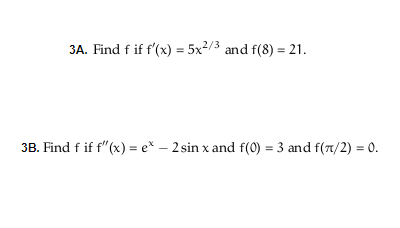 3A. Find $f$ if $f'(x) = 5x^{2/3}$ and $f(8) = 21$.

3B. Find $f$ if $f''(x) = e^x - 2\sin x$ and $f(0) = 3$ and $f(\pi/2) = 0$.